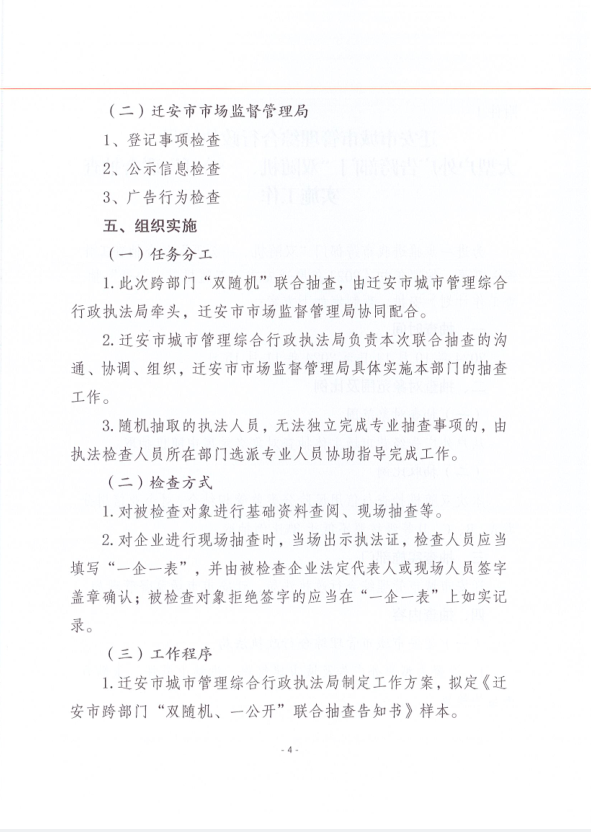 （二）迁安市市场监督管理局

1、登记事项检查

2、公示信息检查

3、广告行为检查

五、组织实施

（一）任务分工

1.此次跨部门“双随机”联合抽查，由迁安市城市管理综合行政执法局牵头，迁安市市场监督管理局协同配合。

2.迁安市城市管理综合行政执法局负责本次联合抽查的沟通、协调、组织，迁安市市场监督管理局具体实施本部门的抽查工作。

3.随机抽取的执法人员，无法独立完成专业抽查事项的，由执法检查人员所在部门选派专业人员协助指导完成工作。

（二）检查方式

1.对被检查对象进行基础资料查阅、现场抽查等。

2.对企业进行现场抽查时，当场出示执法证，检查人员应当填写“一企一表”，并由被检查企业法定代表人或现场人员签字盖章确认；被检查对象拒绝签字的应当在“一企一表”上如实记录。

（三）工作程序

1.迁安市城市管理综合行政执法局制定工作方案，拟定《迁安市跨部门“双随机、一公开”联合抽查告知书》样本。

- 4 -